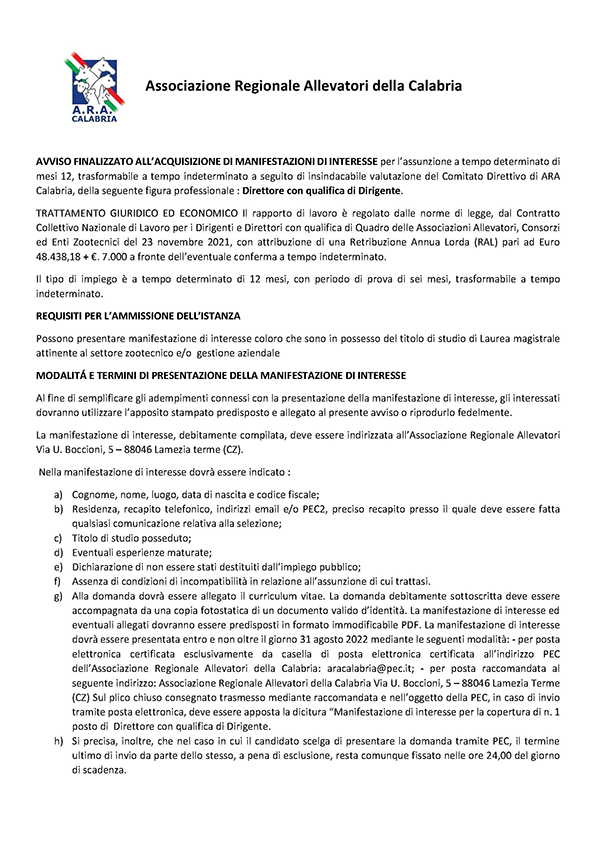 A.R.A. CALABRIA

Associazione Regionale Allevatori della Calabria

AVVISO FINALIZZATO ALL'ACQUISIZIONE DI MANIFESTAZIONI DI INTERESSE per l'assunzione a tempo determinato di mesi 12, trasformabile a tempo indeterminato a seguito di insindacabile valutazione del Comitato Direttivo di ARA Calabria, della seguente figura professionale : Direttore con qualifica di Dirigente.

TRATTAMENTO GIURIDICO ED ECONOMICO Il rapporto di lavoro è regolato dalle norme di legge, dal Contratto Collettivo Nazionale di Lavoro per i Dirigenti e Direttori con qualifica di Quadro delle Associazioni Allevatori, Consorzi ed Enti Zootecnici del 23 novembre 2021, con attribuzione di una Retribuzione Annua Lorda (RAL) pari ad Euro 48.438,18 + €. 7.000 a fronte dell'eventuale conferma a tempo indeterminato.

Il tipo di impiego è a tempo determinato di 12 mesi, con periodo di prova di sei mesi, trasformabile a tempo indeterminato.

REQUISITI PER L'AMMISSIONE DELL'ISTANZA

Possono presentare manifestazione di interesse coloro che sono in possesso del titolo di studio di Laurea magistrale attinente al settore zootecnico e/o gestione aziendale

MODALITÁ E TERMINI DI PRESENTAZIONE DELLA MANIFESTAZIONE DI INTERESSE

Al fine di semplificare gli adempimenti connessi con la presentazione della manifestazione di interesse, gli interessati dovranno utilizzare l'apposito stampato predisposto e allegato al presente avviso o riprodurlo fedelmente.

La manifestazione di interesse, debitamente compilata, deve essere indirizzata all'Associazione Regionale Allevatori Via U. Boccioni, 5 – 88046 Lamezia terme (CZ).

Nella manifestazione di interesse dovrà essere indicato :

a) Cognome, nome, luogo, data di nascita e codice fiscale;
b) Residenza, recapito telefonico, indirizzi email e/o PEC2, preciso recapito presso il quale deve essere fatta qualsiasi comunicazione relativa alla selezione;
c) Titolo di studio posseduto;
d) Eventuali esperienze maturate;
e) Dichiarazione di non essere stati destituiti dall'impiego pubblico;
f) Assenza di condizioni di incompatibilità in relazione all'assunzione di cui trattasi.
g) Alla domanda dovrà essere allegato il curriculum vitae. La domanda debitamente sottoscritta deve essere accompagnata da una copia fotostatica di un documento valido d'identità. La manifestazione di interesse ed eventuali allegati dovranno essere predisposti in formato immodificabile PDF. La manifestazione di interesse dovrà essere presentata entro e non oltre il giorno 31 agosto 2022 mediante le seguenti modalità: - per posta elettronica certificata esclusivamente da casella di posta elettronica certificata all'indirizzo PEC dell'Associazione Regionale Allevatori della Calabria: aracalabria@pec.it; - per posta raccomandata al seguente indirizzo: Associazione Regionale Allevatori della Calabria Via U. Boccioni, 5 – 88046 Lamezia Terme (CZ) Sul plico chiuso consegnato trasmesso mediante raccomandata e nell'oggetto della PEC, in caso di invio tramite posta elettronica, deve essere apposta la dicitura "Manifestazione di interesse per la copertura di n. 1 posto di Direttore con qualifica di Dirigente.
h) Si precisa, inoltre, che nel caso in cui il candidato scelga di presentare la domanda tramite PEC, il termine ultimo di invio da parte dello stesso, a pena di esclusione, resta comunque fissato nelle ore 24,00 del giorno di scadenza.